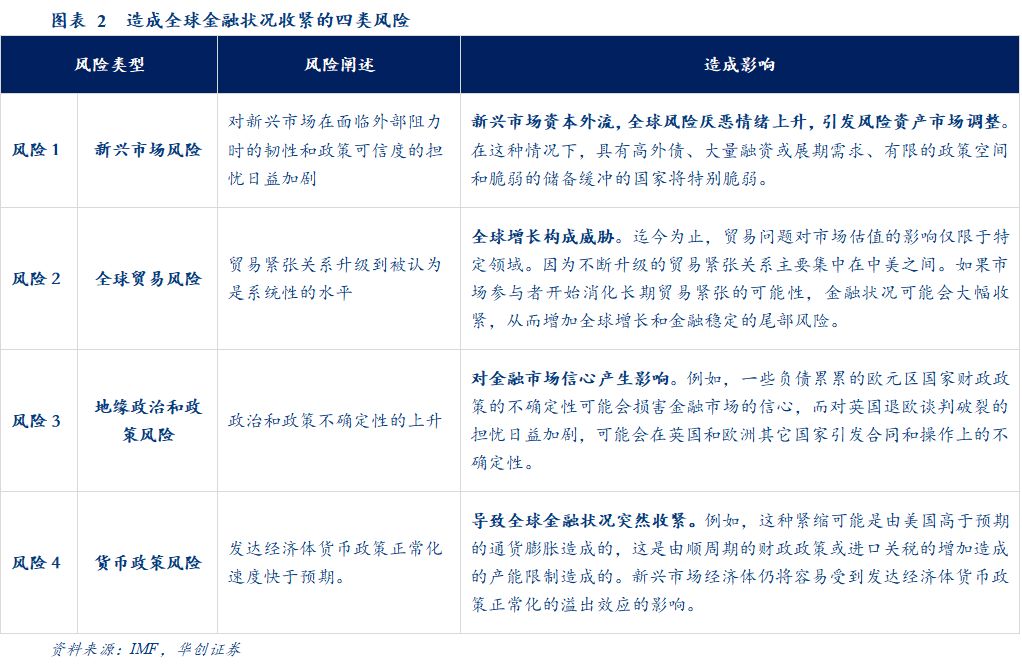 图表 2 造成全球金融状况收紧的四类风险

| 风险类型 |  | 风险阐述 | 造成影响 |
|---|---|---|---|
| 风险1 | 新兴市场风险 | 对新兴市场在面临外部阻力时的韧性和政策可信度的担忧日益加剧 | 新兴市场资本外流，全球风险厌恶情绪上升，引发风险资产市场调整。在这种情况下，具有高外债、大量融资或展期需求、有限的政策空间和脆弱的储备缓冲的国家将特别脆弱。 |
| 风险2 | 全球贸易风险 | 贸易紧张关系升级到被认为是系统性的水平 | 全球增长构成威胁。迄今为止，贸易问题对市场估值的影响仅限于特定领域。因为不断升级的贸易紧张关系主要集中在中美之间。如果市场参与者开始消化长期贸易紧张的可能性，金融状况可能会大幅收紧，从而增加全球增长和金融稳定的尾部风险。 |
| 风险3 | 地缘政治和政策风险 | 政治和政策不确定性的上升 | 对金融市场信心产生影响。例如，一些负债累累的欧元区国家财政政策的不确定性可能会损害金融市场的信心，而对英国退欧谈判破裂的担忧日益加剧，可能会在英国和欧洲其它国家引发合同和操作上的不确定性。 |
| 风险4 | 货币政策风险 | 发达经济体货币政策正常化速度快于预期。 | 导致全球金融状况突然收紧。例如，这种紧缩可能是由美国高于预期的通货膨胀造成的，这是由顺周期的财政政策或进口关税的增加造成的产能限制造成的。新兴市场经济体仍将容易受到发达经济体货币政策正常化的溢出效应的影响。 |

资料来源：IMF，华创证券